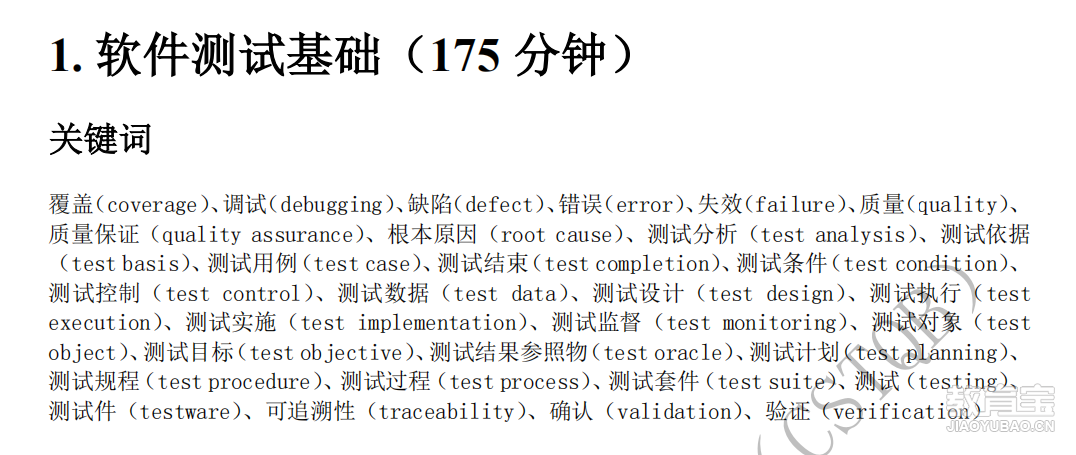 1. 软件测试基础（175 分钟）

关键词

覆盖（coverage）、调试（debugging）、缺陷（defect）、错误（error）、失效（failure）、质量（quality）、质量保证（quality assurance）、根本原因（root cause）、测试分析（test analysis）、测试依据（test basis）、测试用例（test case）、测试结束（test completion）、测试条件（test condition）、测试控制（test control）、测试数据（test data）、测试设计（test design）、测试执行（test execution）、测试实施（test implementation）、测试监督（test monitoring）、测试对象（test object）、测试目标（test objective）、测试结果参照物（test oracle）、测试计划（test planning）、测试规程（test procedure）、测试过程（test process）、测试套件（test suite）、测试（testing）、测试件（testware）、可追溯性（traceability）、确认（validation）、验证（verification）

CSTQB

教育宝
JIAOYUBAO.CN